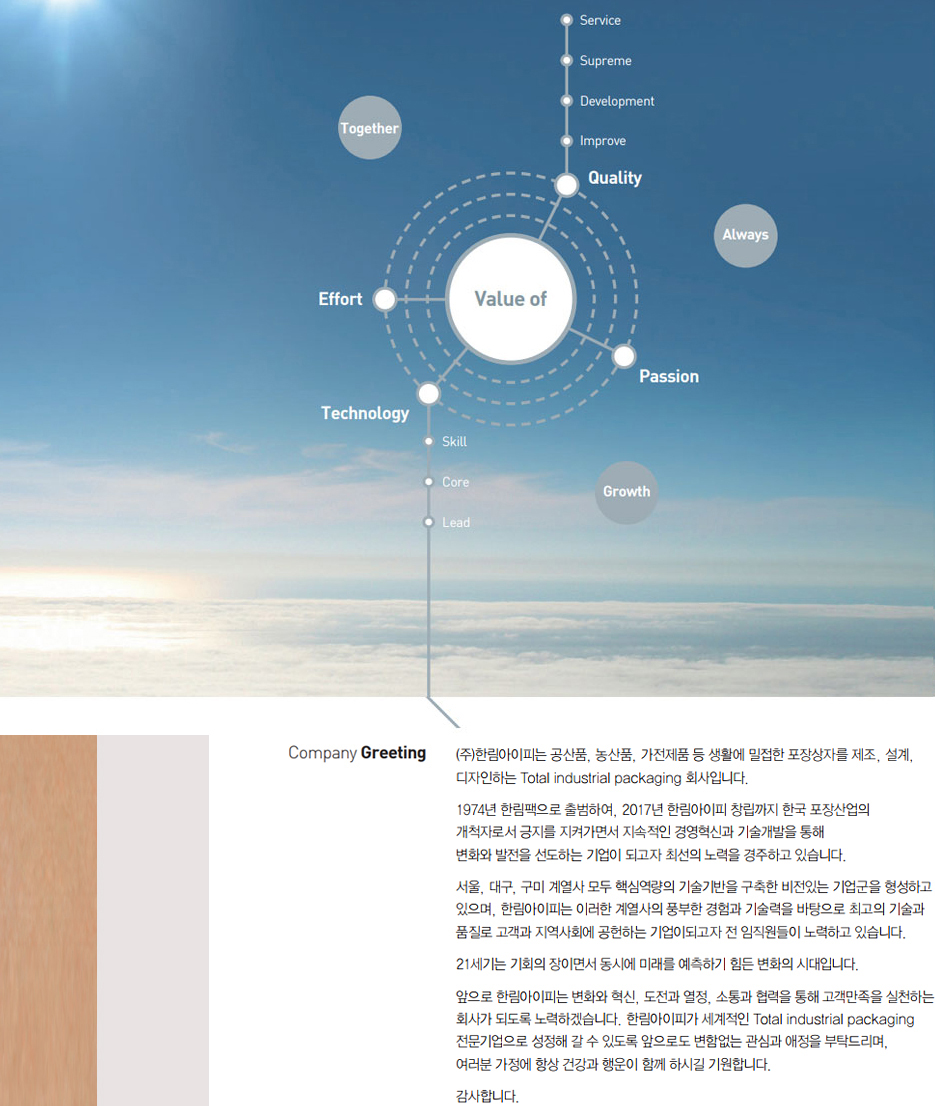 Service

Supreme

Development

Improve

Together

Quality

Always

Effort

Value of

Passion

Technology

Skill

Core

Lead

Growth

Company Greeting

(주)한림아이피는 공산품, 농산품, 가전제품 등 생활에 밀접한 포장상자를 제조, 설계, 디자인하는 Total industrial packaging 회사입니다.

1974년 한림팩으로 출범하여, 2017년 한림아이피 창립까지 한국 포장산업의 개척자로서 긍지를 지켜가면서 지속적인 경영혁신과 기술개발을 통해 변화와 발전을 선도하는 기업이 되고자 최선의 노력을 경주하고 있습니다.

서울, 대구, 구미 계열사 모두 핵심역량의 기술기반을 구축한 비전있는 기업군을 형성하고 있으며, 한림아이피는 이러한 계열사의 풍부한 경험과 기술력을 바탕으로 최고의 기술과 품질로 고객과 지역사회에 공헌하는 기업이되고자 전 임직원들이 노력하고 있습니다.

21세기는 기회의 장이면서 동시에 미래를 예측하기 힘든 변화의 시대입니다.

앞으로 한림아이피는 변화와 혁신, 도전과 열정, 소통과 협력을 통해 고객만족을 실천하는 회사가 되도록 노력하겠습니다. 한림아이피가 세계적인 Total industrial packaging 전문기업으로 성정해 갈 수 있도록 앞으로도 변함없는 관심과 애정을 부탁드리며, 여러분 가정에 항상 건강과 행운이 함께 하시길 기원합니다.

감사합니다.